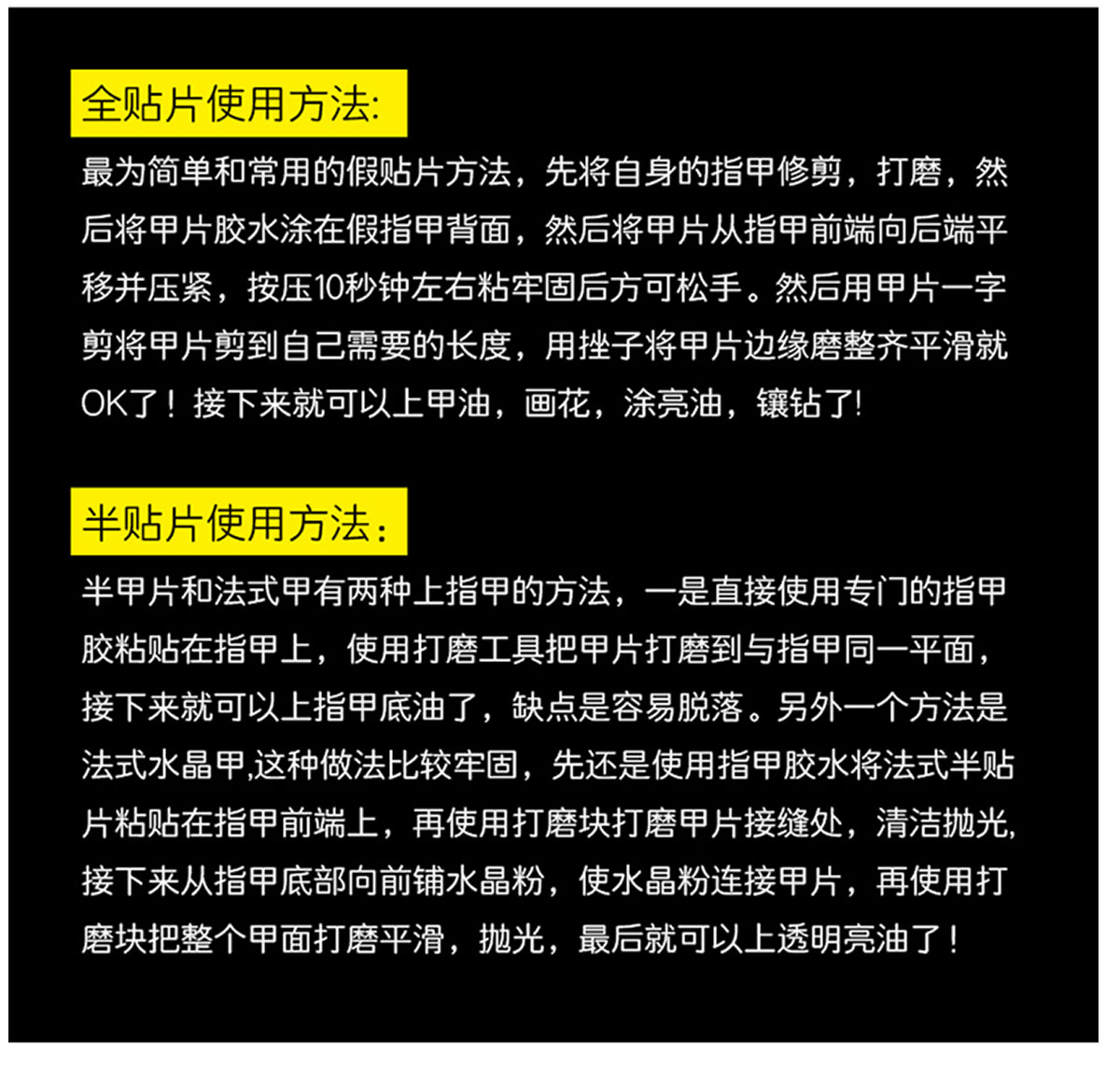 全贴片使用方法:

最为简单和常用的假贴片方法，先将自身的指甲修剪，打磨，然后将甲片胶水涂在假指甲背面，然后将甲片从指甲前端向后端平移并压紧，按压10秒钟左右粘牢固后方可松手。然后用甲片一字剪将甲片剪到自己需要的长度，用挫子将甲片边缘磨整齐平滑就OK了！接下来就可以上甲油，画花，涂亮油，镶钻了!

半贴片使用方法：

半甲片和法式甲有两种上指甲的方法，一是直接使用专门的指甲胶粘贴在指甲上，使用打磨工具把甲片打磨到与指甲同一平面，接下来就可以上指甲底油了，缺点是容易脱落。另外一个方法是法式水晶甲,这种做法比较牢固，先还是使用指甲胶水将法式半贴片粘贴在指甲前端上，再使用打磨块打磨甲片接缝处，清洁抛光,接下来从指甲底部向前铺水晶粉，使水晶粉连接甲片，再使用打磨块把整个甲面打磨平滑，抛光，最后就可以上透明亮油了！